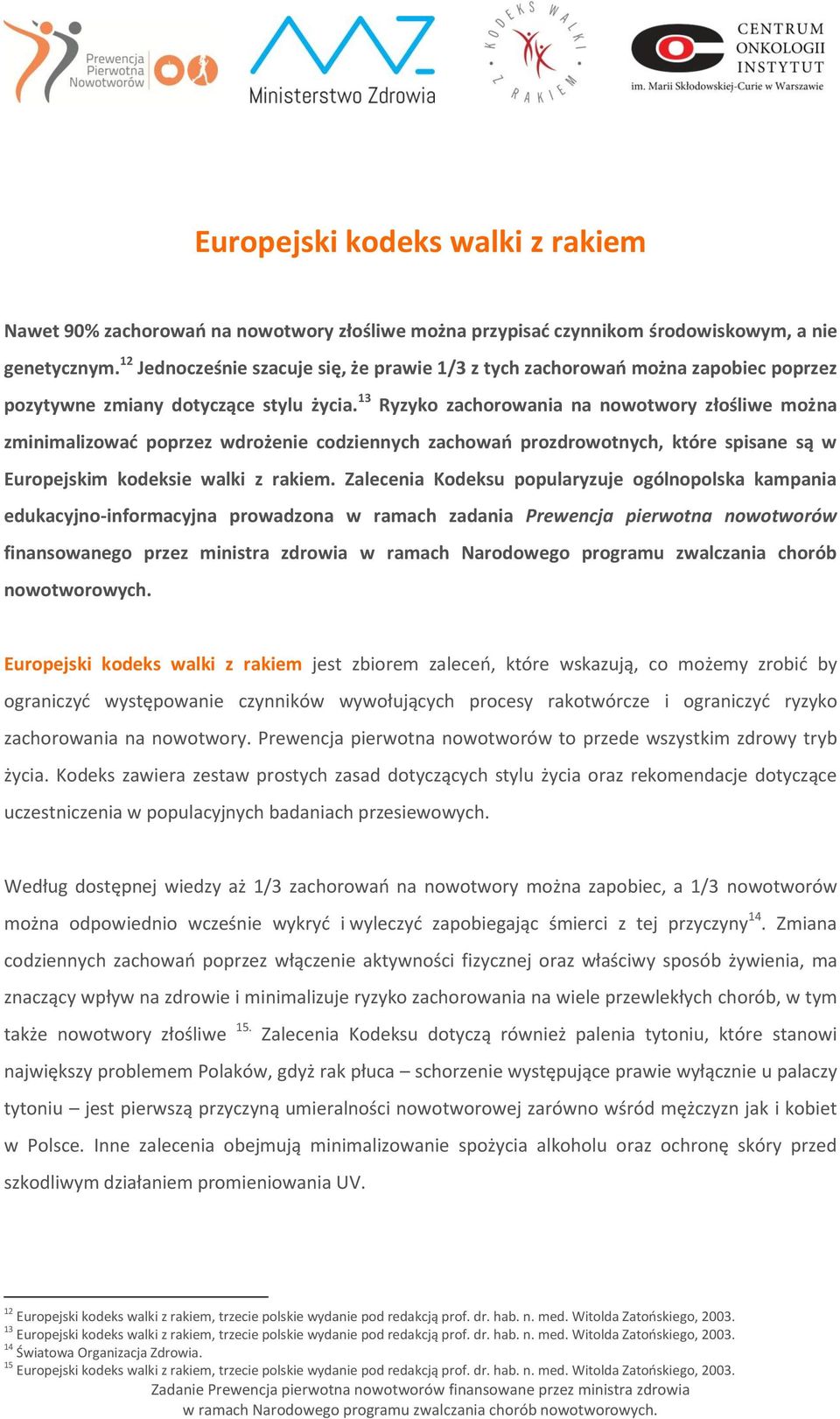 Prewencja Pierwotna Nowotworów

Ministerstwo Zdrowia

KODEKS WALKI Z RAKIEM

CENTRUM ONKOLOGII INSTYTUT im. Marii Skłodowskiej-Curie w Warszawie

Europejski kodeks walki z rakiem

Nawet 90% zachorowań na nowotwory złośliwe można przypisać czynnikom środowiskowym, a nie genetycznym.$^{12}$ Jednocześnie szacuje się, że prawie 1/3 z tych zachorowań można zapobiec poprzez pozytywne zmiany dotyczące stylu życia.$^{13}$ Ryzyko zachorowania na nowotwory złośliwe można zminimalizować poprzez wdrożenie codziennych zachowań prozdrowotnych, które spisane są w Europejskim kodeksie walki z rakiem. Zalecenia Kodeksu popularyzuje ogólnopolska kampania edukacyjno-informacyjna prowadzona w ramach zadania Prewencja pierwotna nowotworów finansowanego przez ministra zdrowia w ramach Narodowego programu zwalczania chorób nowotworowych.

Europejski kodeks walki z rakiem jest zbiorem zaleceń, które wskazują, co możemy zrobić by ograniczyć występowanie czynników wywołujących procesy rakotwórcze i ograniczyć ryzyko zachorowania na nowotwory. Prewencja pierwotna nowotworów to przede wszystkim zdrowy tryb życia. Kodeks zawiera zestaw prostych zasad dotyczących stylu życia oraz rekomendacje dotyczące uczestniczenia w populacyjnych badaniach przesiewowych.

Według dostępnej wiedzy aż 1/3 zachorowań na nowotwory można zapobiec, a 1/3 nowotworów można odpowiednio wcześnie wykryć i wyleczyć zapobiegając śmierci z tej przyczyny$^{14}$. Zmiana codziennych zachowań poprzez włączenie aktywności fizycznej oraz właściwy sposób żywienia, ma znaczący wpływ na zdrowie i minimalizuje ryzyko zachorowania na wiele przewlekłych chorób, w tym także nowotwory złośliwe $^{15.}$ Zalecenia Kodeksu dotyczą również palenia tytoniu, które stanowi największy problemem Polaków, gdyż rak płuca – schorzenie występujące prawie wyłącznie u palaczy tytoniu – jest pierwszą przyczyną umieralności nowotworowej zarówno wśród mężczyzn jak i kobiet w Polsce. Inne zalecenia obejmują minimalizowanie spożycia alkoholu oraz ochronę skóry przed szkodliwym działaniem promieniowania UV.

$^{12}$ Europejski kodeks walki z rakiem, trzecie polskie wydanie pod redakcją prof. dr. hab. n. med. Witolda Zatońskiego, 2003.
$^{13}$ Europejski kodeks walki z rakiem, trzecie polskie wydanie pod redakcją prof. dr. hab. n. med. Witolda Zatońskiego, 2003.
$^{14}$ Światowa Organizacja Zdrowia.
$^{15}$ Europejski kodeks walki z rakiem, trzecie polskie wydanie pod redakcją prof. dr. hab. n. med. Witolda Zatońskiego, 2003.

Zadanie Prewencja pierwotna nowotworów finansowane przez ministra zdrowia w ramach Narodowego programu zwalczania chorób nowotworowych.